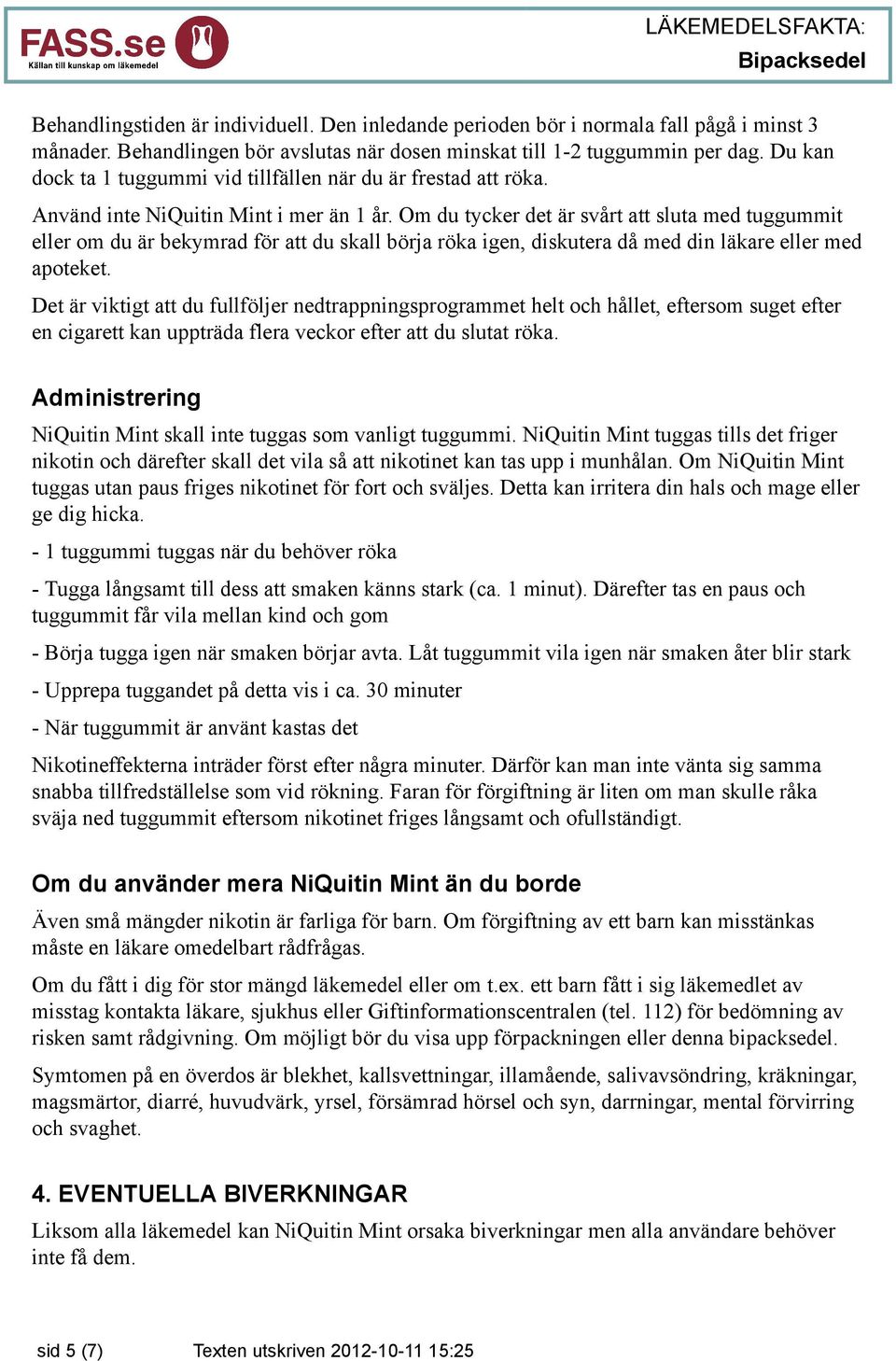 FASS.se
Källan till kunskap om läkemedel

LÄKEMEDELSFAKTA:
Bipacksedel

Behandlingstiden är individuell. Den inledande perioden bör i normala fall pågå i minst 3 månader. Behandlingen bör avslutas när dosen minskat till 1-2 tuggummin per dag. Du kan dock ta 1 tuggummi vid tillfällen när du är frestad att röka.

Använd inte NiQuitin Mint i mer än 1 år. Om du tycker det är svårt att sluta med tuggummit eller om du är bekymrad för att du skall börja röka igen, diskutera då med din läkare eller med apoteket.

Det är viktigt att du fullföljer nedtrappningsprogrammet helt och hållet, eftersom suget efter en cigarett kan uppträda flera veckor efter att du slutat röka.

Administrering

NiQuitin Mint skall inte tuggas som vanligt tuggummi. NiQuitin Mint tuggas tills det friger nikotin och därefter skall det vila så att nikotinet kan tas upp i munhålan. Om NiQuitin Mint tuggas utan paus friges nikotinet för fort och sväljes. Detta kan irritera din hals och mage eller ge dig hicka.

- 1 tuggummi tuggas när du behöver röka

- Tugga långsamt till dess att smaken känns stark (ca. 1 minut). Därefter tas en paus och tuggummit får vila mellan kind och gom

- Börja tugga igen när smaken börjar avta. Låt tuggummit vila igen när smaken åter blir stark

- Upprepa tuggandet på detta vis i ca. 30 minuter

- När tuggummit är använt kastas det

Nikotineffekterna inträder först efter några minuter. Därför kan man inte vänta sig samma snabba tillfredställelse som vid rökning. Faran för förgiftning är liten om man skulle råka svälja ned tuggummit eftersom nikotinet friges långsamt och ofullständigt.

Om du använder mera NiQuitin Mint än du borde

Även små mängder nikotin är farliga för barn. Om förgiftning av ett barn kan misstänkas måste en läkare omedelbart rådfrågas.

Om du fått i dig för stor mängd läkemedel eller om t.ex. ett barn fått i sig läkemedlet av misstag kontakta läkare, sjukhus eller Giftinformationscentralen (tel. 112) för bedömning av risken samt rådgivning. Om möjligt bör du visa upp förpackningen eller denna bipacksedel.

Symtomen på en överdos är blekhet, kallsvettningar, illamående, salivavsöndring, kräkningar, magsmärtor, diarré, huvudvärk, yrsel, försämrad hörsel och syn, darrningar, mental förvirring och svaghet.

4. EVENTUELLA BIVERKNINGAR

Liksom alla läkemedel kan NiQuitin Mint orsaka biverkningar men alla användare behöver inte få dem.

sid 5 (7)    Texten utskriven 2012-10-11 15:25